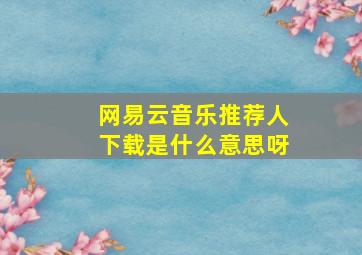 网易云音乐推荐人下载是什么意思呀